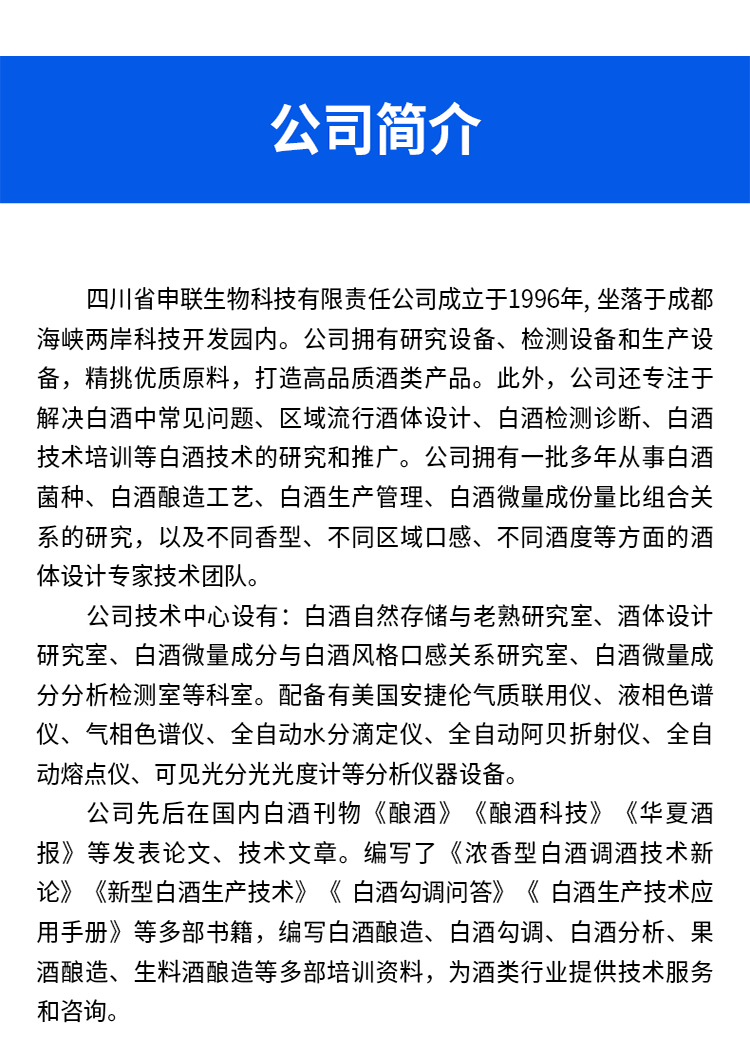 公司简介

四川省申联生物科技有限责任公司成立于1996年, 坐落于成都海峡两岸科技开发园内。公司拥有研究设备、检测设备和生产设备，精挑优质原料，打造高品质酒类产品。此外，公司还专注于解决白酒中常见问题、区域流行酒体设计、白酒检测诊断、白酒技术培训等白酒技术的研究和推广。公司拥有一批多年从事白酒菌种、白酒酿造工艺、白酒生产管理、白酒微量成份量比组合关系的研究，以及不同香型、不同区域口感、不同酒度等方面的酒体设计专家技术团队。

公司技术中心设有：白酒自然存储与老熟研究室、酒体设计研究室、白酒微量成分与白酒风格口感关系研究室、白酒微量成分分析检测室等科室。配备有美国安捷伦气质联用仪、液相色谱仪、气相色谱仪、全自动水分滴定仪、全自动阿贝折射仪、全自动熔点仪、可见光分光光度计等分析仪器设备。

公司先后在国内白酒刊物《酿酒》《酿酒科技》《华夏酒报》等发表论文、技术文章。编写了《浓香型白酒调酒技术新论》《新型白酒生产技术》《 白酒勾调问答》《 白酒生产技术应用手册》等多部书籍，编写白酒酿造、白酒勾调、白酒分析、果酒酿造、生料酒酿造等多部培训资料，为酒类行业提供技术服务和咨询。